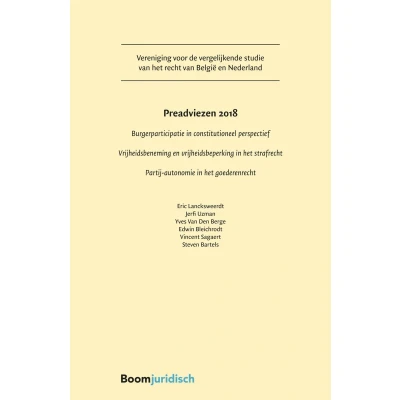 Vereniging voor de vergelijkende studie van het recht van België en Nederland

Preadviezen 2018

Burgerparticipatie in constitutioneel perspectief

Vrijheidsbeneming en vrijheidsbeperking in het strafrecht

Partij-autonomie in het goederenrecht

Eric Lancksweerdt
Jerfi Uzman
Yves Van Den Berge
Edwin Bleichrodt
Vincent Sagaert
Steven Bartels

Boomjuridisch